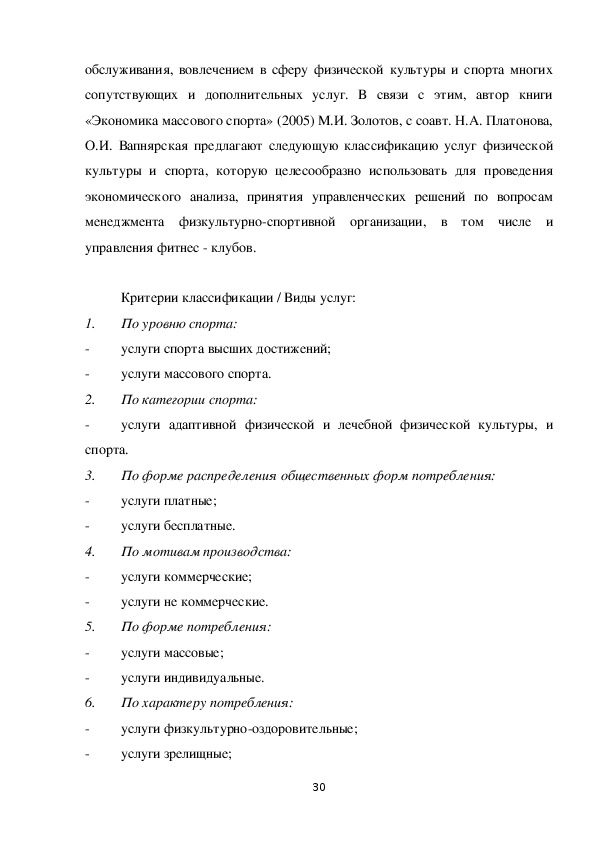 обслуживания, вовлечением в сферу физической культуры и спорта многих сопутствующих и дополнительных услуг. В связи с этим, автор книги «Экономика массового спорта» (2005) М.И. Золотов, с соавт. Н.А. Платонова, О.И. Вапнярская предлагают следующую классификацию услуг физической культуры и спорта, которую целесообразно использовать для проведения экономического анализа, принятия управленческих решений по вопросам менеджмента физкультурно-спортивной организации, в том числе и управления фитнес - клубов.

Критерии классификации / Виды услуг:

1. По уровню спорта:

- услуги спорта высших достижений;

- услуги массового спорта.

2. По категории спорта:

- услуги адаптивной физической и лечебной физической культуры, и спорта.

3. По форме распределения общественных форм потребления:

- услуги платные;

- услуги бесплатные.

4. По мотивам производства:

- услуги коммерческие;

- услуги не коммерческие.

5. По форме потребления:

- услуги массовые;

- услуги индивидуальные.

6. По характеру потребления:

- услуги физкультурно-оздоровительные;

- услуги зрелищные;

30